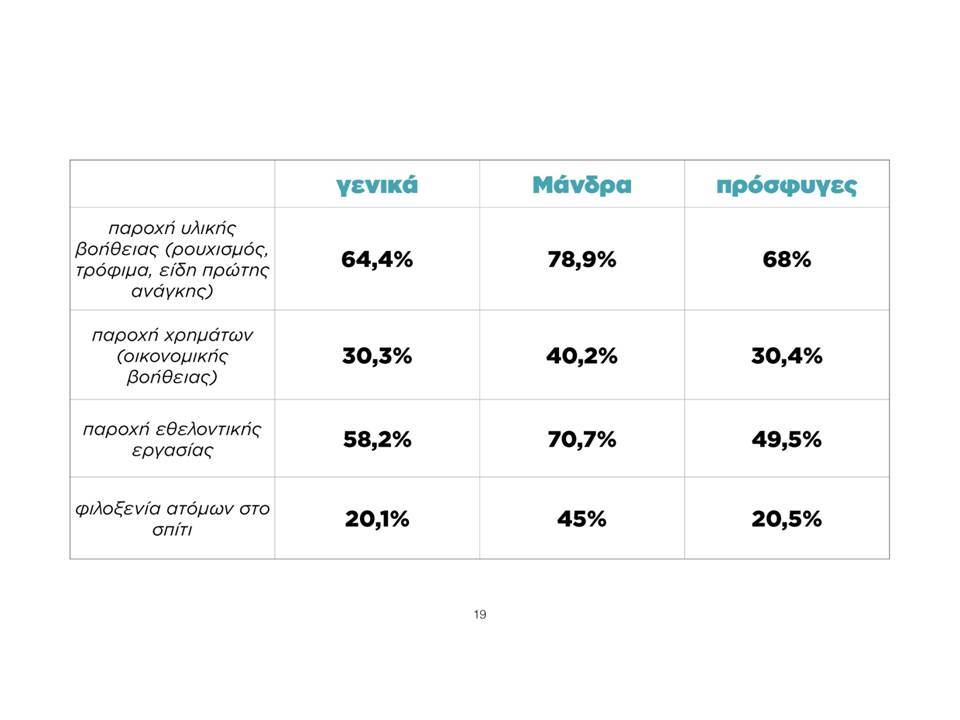 | | γενικά | Μάνδρα | πρόσφυγες |
|---|---|---|---|
| παροχή υλικής βοήθειας (ρουχισμός, τρόφιμα, είδη πρώτης ανάγκης) | 64,4% | 78,9% | 68% |
| παροχή χρημάτων (οικονομικής βοήθειας) | 30,3% | 40,2% | 30,4% |
| παροχή εθελοντικής εργασίας | 58,2% | 70,7% | 49,5% |
| φιλοξενία ατόμων στο σπίτι | 20,1% | 45% | 20,5% |

19